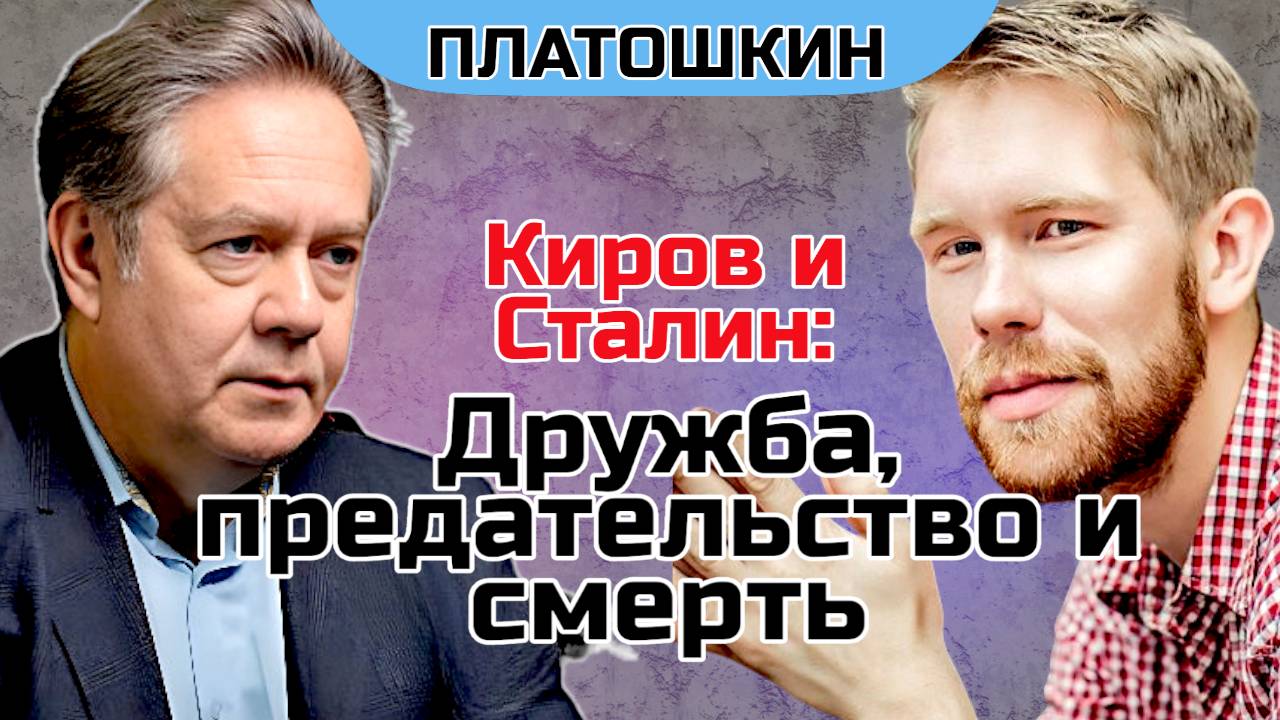 ПЛАТОШКИН

Киров и Сталин:

Дружба, предательство и смерть